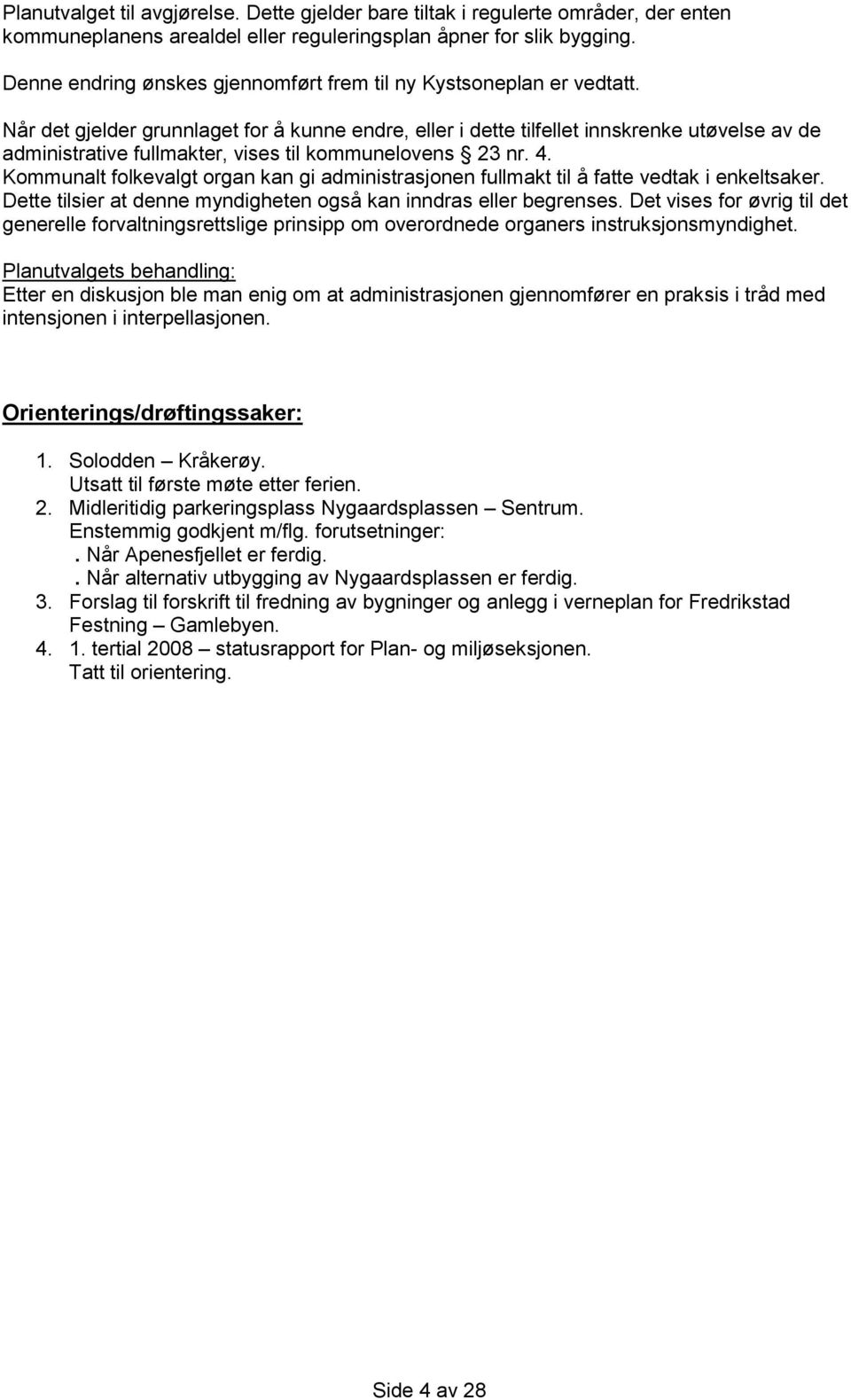 Planutvalget til avgjørelse. Dette gjelder bare tiltak i regulerte områder, der enten kommuneplanens arealdel eller reguleringsplan åpner for slik bygging.

Denne endring ønskes gjennomført frem til ny Kystsoneplan er vedtatt.

Når det gjelder grunnlaget for å kunne endre, eller i dette tilfellet innskrenke utøvelse av de administrative fullmakter, vises til kommunelovens § 23 nr. 4.
Kommunalt folkevalgt organ kan gi administrasjonen fullmakt til å fatte vedtak i enkeltsaker. Dette tilsier at denne myndigheten også kan inndras eller begrenses. Det vises for øvrig til det generelle forvaltningsrettslige prinsipp om overordnede organers instruksjonsmyndighet.

Planutvalgets behandling:
Etter en diskusjon ble man enig om at administrasjonen gjennomfører en praksis i tråd med intensjonen i interpellasjonen.

Orienterings/drøftingssaker:

1. Solodden – Kråkerøy.
Utsatt til første møte etter ferien.
2. Midleritidig parkeringsplass Nygaardsplassen – Sentrum.
Enstemmig godkjent m/flg. forutsetninger:
. Når Apenesfjellet er ferdig.
. Når alternativ utbygging av Nygaardsplassen er ferdig.
3. Forslag til forskrift til fredning av bygninger og anlegg i verneplan for Fredrikstad Festning – Gamlebyen.
4. 1. tertial 2008 – statusrapport for Plan- og miljøseksjonen.
Tatt til orientering.

Side 4 av 28